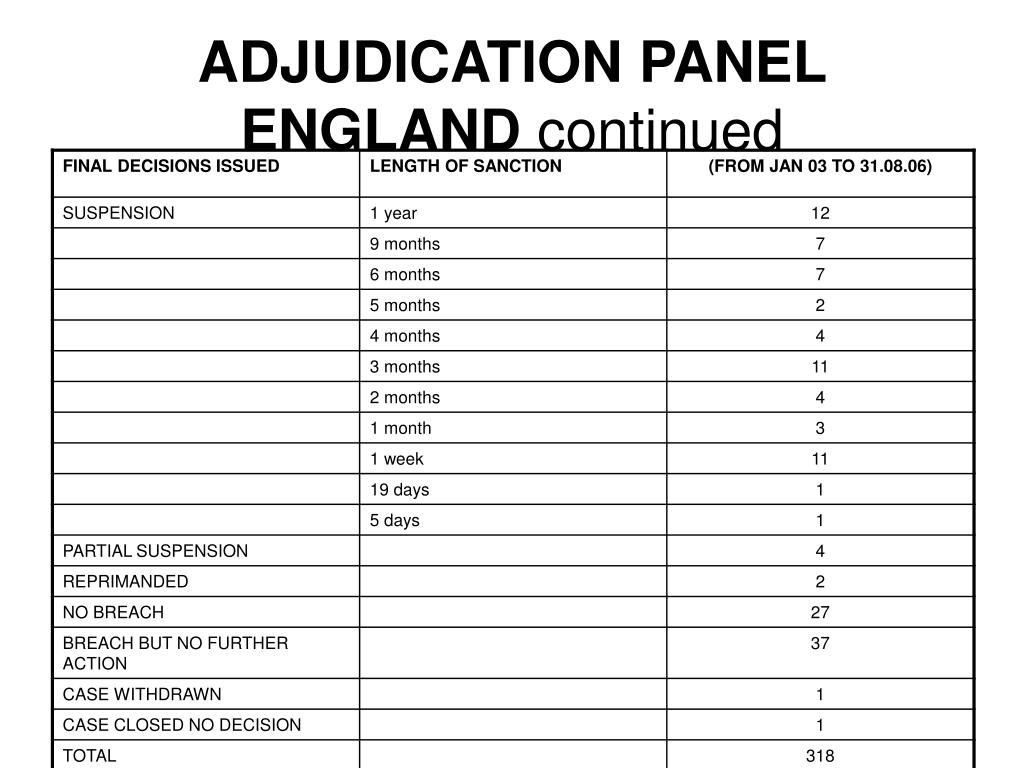 ADJUDICATION PANEL ENGLAND continued

| FINAL DECISIONS ISSUED | LENGTH OF SANCTION | (FROM JAN 03 TO 31.08.06) |
|---|---|---|
| SUSPENSION | 1 year | 12 |
| | 9 months | 7 |
| | 6 months | 7 |
| | 5 months | 2 |
| | 4 months | 4 |
| | 3 months | 11 |
| | 2 months | 4 |
| | 1 month | 3 |
| | 1 week | 11 |
| | 19 days | 1 |
| | 5 days | 1 |
| PARTIAL SUSPENSION | | 4 |
| REPRIMANDED | | 2 |
| NO BREACH | | 27 |
| BREACH BUT NO FURTHER ACTION | | 37 |
| CASE WITHDRAWN | | 1 |
| CASE CLOSED NO DECISION | | 1 |
| TOTAL | | 318 |